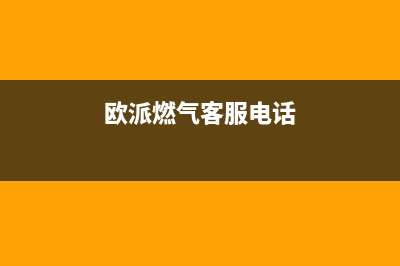 欧派燃气客服电话